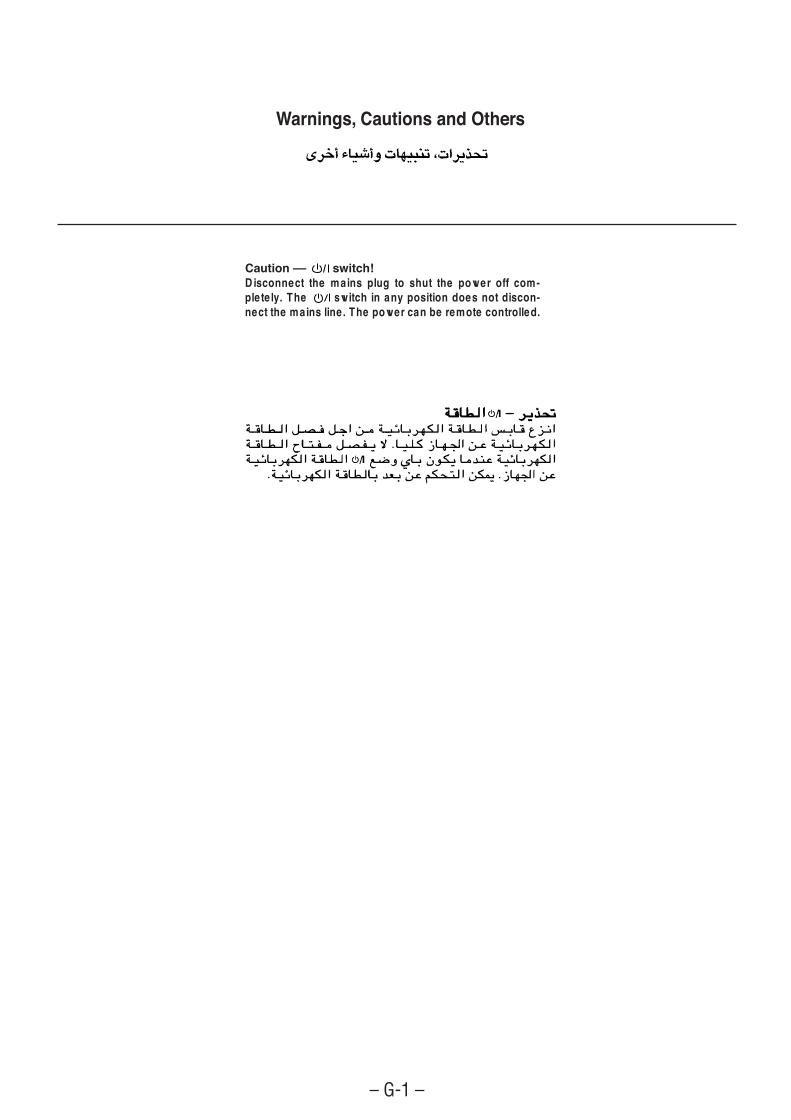 Warnings, Cautions and Others

تحذيرات، تنبيهات وأشياء أخرى

Caution — ⏻/I switch!
Disconnect the mains plug to shut the power off completely. The ⏻/I switch in any position does not disconnect the mains line. The power can be remote controlled.

تحذير – ⏻/I الطاقة
انزع قابس الطاقة الكهربائية من اجل فصل الطاقة الكهربائية عن الجهاز كليا. لا يفصل مفتاح الطاقة الكهربائية عندما يكون باي وضع ⏻/I الطاقة الكهربائية عن الجهاز. يمكن التحكم عن بعد بالطاقة الكهربائية.

– G-1 –